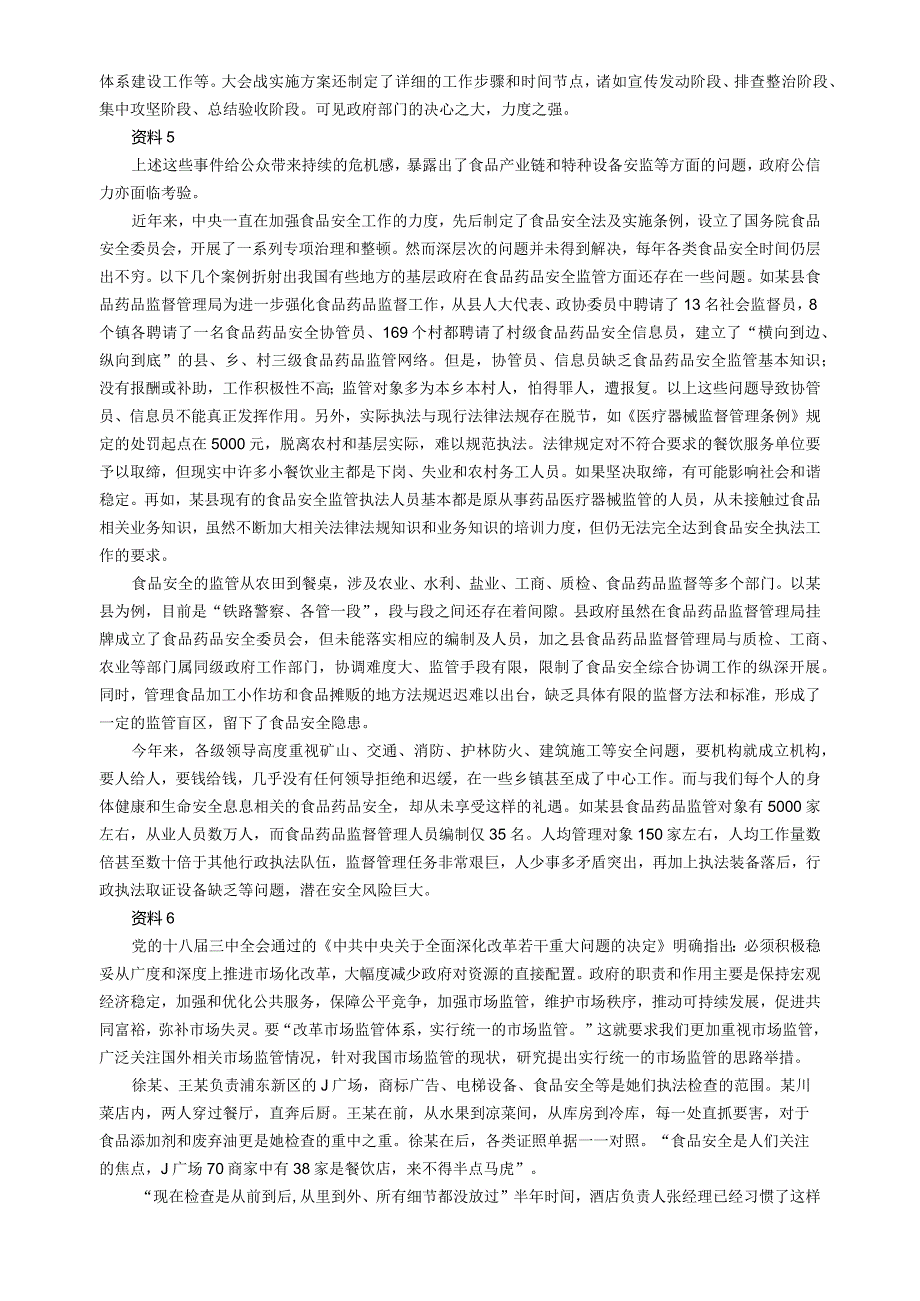 体系建设工作等。大会战实施方案还制定了详细的工作步骤和时间节点，诸如宣传发动阶段、排查整治阶段、集中攻坚阶段、总结验收阶段。可见政府部门的决心之大，力度之强。

资料 5

上述这些事件给公众带来持续的危机感，暴露出了食品产业链和特种设备安监等方面的问题，政府公信力亦面临考验。

近年来，中央一直在加强食品安全工作的力度，先后制定了食品安全法及实施条例，设立了国务院食品安全委员会，开展了一系列专项治理和整顿。然而深层次的问题并未得到解决，每年各类食品安全时间仍层出不穷。以下几个案例折射出我国有些地方的基层政府在食品药品安全监管方面还存在一些问题。如某县食品药品监督管理局为进一步强化食品药品监督工作，从县人大代表、政协委员中聘请了 13 名社会监督员，8 个镇各聘请了一名食品药品安全协管员、169 个村都聘请了村级食品药品安全信息员，建立了“横向到边、纵向到底”的县、乡、村三级食品药品监管网络。但是，协管员、信息员缺乏食品药品安全监管基本知识；没有报酬或补助，工作积极性不高；监管对象多为本乡本村人，怕得罪人，遭报复。以上这些问题导致协管员、信息员不能真正发挥作用。另外，实际执法与现行法律法规存在脱节，如《医疗器械监督管理条例》规定的处罚起点在 5000 元，脱离农村和基层实际，难以规范执法。法律规定对不符合要求的餐饮服务单位要予以取缔，但现实中许多小餐饮业主都是下岗、失业和农村务工人员。如果坚决取缔，有可能影响社会和谐稳定。再如，某县现有的食品安全监管执法人员基本都是原从事药品医疗器械监管的人员，从未接触过食品相关业务知识，虽然不断加大相关法律法规知识和业务知识的培训力度，但仍无法完全达到食品安全执法工作的要求。

食品安全的监管从农田到餐桌，涉及农业、水利、盐业、工商、质检、食品药品监督等多个部门。以某县为例，目前是“铁路警察、各管一段”，段与段之间还存在着间隙。县政府虽然在食品药品监督管理局挂牌成立了食品药品安全委员会，但未能落实相应的编制及人员，加之县食品药品监督管理局与质检、工商、农业等部门属同级政府工作部门，协调难度大、监管手段有限，限制了食品安全综合协调工作的纵深开展。同时，管理食品加工小作坊和食品摊贩的地方法规迟迟难以出台，缺乏具体有限的监督方法和标准，形成了一定的监管盲区，留下了食品安全隐患。

今年来，各级领导高度重视矿山、交通、消防、护林防火、建筑施工等安全问题，要机构就成立机构，要人给人，要钱给钱，几乎没有任何领导拒绝和迟缓，在一些乡镇甚至成了中心工作。而与我们每个人的身体健康和生命安全息息相关的食品药品安全，却从未享受这样的礼遇。如某县食品药品监管对象有 5000 家左右，从业人员数万人，而食品药品监督管理人员编制仅 35 名。人均管理对象 150 家左右，人均工作量数倍甚至数十倍于其他行政执法队伍，监督管理任务非常艰巨，人少事多矛盾突出，再加上执法装备落后，行政执法取证设备缺乏等问题，潜在安全风险巨大。

资料 6

党的十八届三中全会通过的《中共中央关于全面深化改革若干重大问题的决定》明确指出：必须积极稳妥从广度和深度上推进市场化改革，大幅度减少政府对资源的直接配置。政府的职责和作用主要是保持宏观经济稳定，加强和优化公共服务，保障公平竞争，加强市场监管，维护市场秩序，推动可持续发展，促进共同富裕，弥补市场失灵。要“改革市场监管体系，实行统一的市场监管。”这就要求我们更加重视市场监管，广泛关注国外相关市场监管情况，针对我国市场监管的现状，研究提出实行统一的市场监管的思路举措。

徐某、王某负责浦东新区的 J 广场，商标广告、电梯设备、食品安全等是她们执法检查的范围。某川菜店内，两人穿过餐厅，直奔后厨。王某在前，从水果到凉菜间，从库房到冷库，每一处直抓要害，对于食品添加剂和废弃油更是她检查的重中之重。徐某在后，各类证照单据一一对照。“食品安全是人们关注的焦点，J 广场 70 商家中有 38 家是餐饮店，来不得半点马虎”。

“现在检查是从前到后，从里到外、所有细节都没放过”半年时间，酒店负责人张经理已经习惯了这样